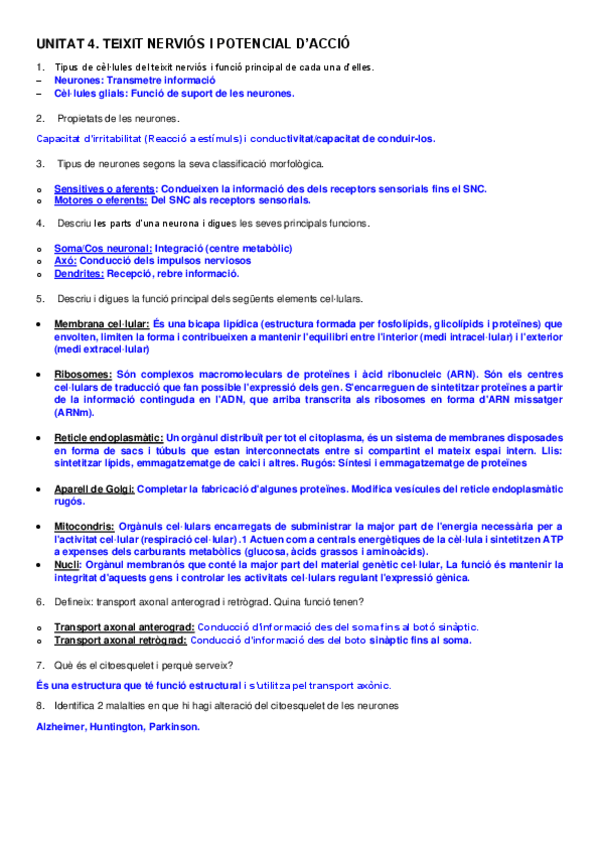 UNITAT 4. TEIXIT NERVIÓS I POTENCIAL D'ACCIÓ

1. Tipus de cèl·lules del teixit nerviós i funció principal de cada una d'elles.
– Neurones: Transmetre informació
– Cèl·lules glials: Funció de suport de les neurones.

2. Propietats de les neurones.

Capacitat d'irritabilitat (Reacció a estímuls) i conductivitat/capacitat de conduir-los.

3. Tipus de neurones segons la seva classificació morfològica.

o Sensitives o aferents: Condueixen la informació des dels receptors sensorials fins el SNC.
o Motores o eferents: Del SNC als receptors sensorials.

4. Descriu les parts d'una neurona i digues les seves principals funcions.

o Soma/Cos neuronal: Integració (centre metabòlic)
o Axó: Conducció dels impulsos nerviosos
o Dendrites: Recepció, rebre informació.

5. Descriu i digues la funció principal dels següents elements cel·lulars.

• Membrana cel·lular: És una bicapa lipídica (estructura formada per fosfolípids, glicolípids i proteïnes) que envolten, limiten la forma i contribueixen a mantenir l'equilibri entre l'interior (medi intracel·lular) i l'exterior (medi extracel·lular)

• Ribosomes: Són complexos macromoleculars de proteïnes i àcid ribonucleic (ARN). Són els centres cel·lulars de traducció que fan possible l'expressió dels gen. S'encarreguen de sintetitzar proteïnes a partir de la informació continguda en l'ADN, que arriba transcrita als ribosomes en forma d'ARN missatger (ARNm).

• Reticle endoplasmàtic: Un orgànul distribuït per tot el citoplasma, és un sistema de membranes disposades en forma de sacs i túbuls que estan interconnectats entre si compartint el mateix espai intern. Llis: sintetitzar lípids, emmagatzematge de calci i altres. Rugós: Síntesi i emmagatzematge de proteïnes

• Aparell de Golgi: Completar la fabricació d'algunes proteïnes. Modifica vesícules del reticle endoplasmàtic rugós.

• Mitocondris: Orgànuls cel·lulars encarregats de subministrar la major part de l'energia necessària per a l'activitat cel·lular (respiració cel·lular) .1 Actuen com a centrals energètiques de la cèl·lula i sintetitzen ATP a expenses dels carburants metabòlics (glucosa, àcids grassos i aminoàcids).
• Nucli: Orgànul membranós que conté la major part del material genètic cel·lular, La funció és mantenir la integritat d'aquests gens i controlar les activitats cel·lulars regulant l'expressió gènica.

6. Defineix: transport axonal anterograd i retrògrad. Quina funció tenen?

o Transport axonal anterograd: Conducció d'informació des del soma fins al botó sinàptic.
o Transport axonal retrògrad: Conducció d'informació des del boto sinàptic fins al soma.

7. Què és el citoesquelet i perquè serveix?

És una estructura que té funció estructural i s'utilitza pel transport axònic.

8. Identifica 2 malalties en que hi hagi alteració del citoesquelet de les neurones

Alzheimer, Huntington, Parkinson.